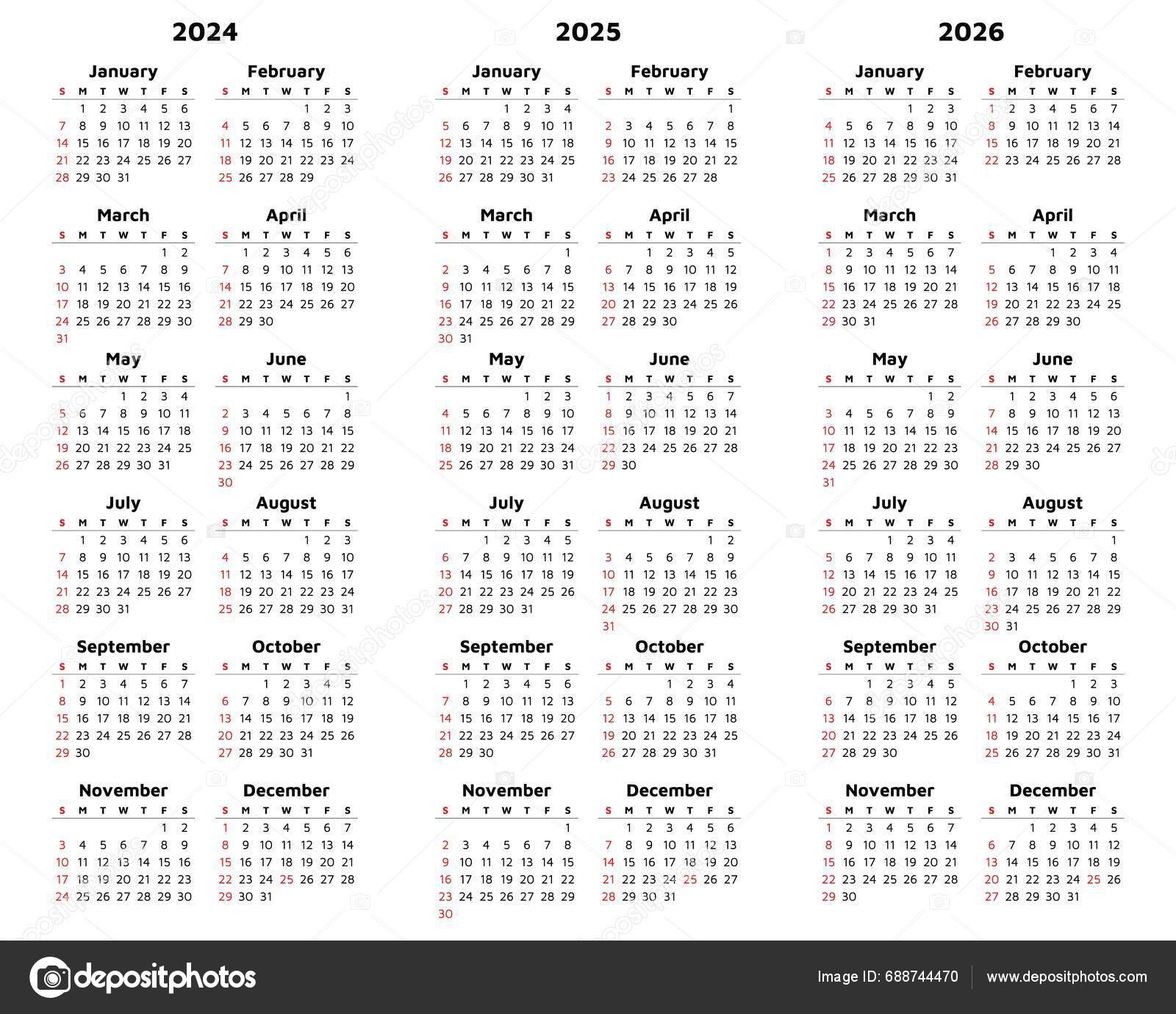 2024

January

| S | M | T | W | T | F | S |
|---|---|---|---|---|---|---|
| | 1 | 2 | 3 | 4 | 5 | 6 |
| 7 | 8 | 9 | 10 | 11 | 12 | 13 |
| 14 | 15 | 16 | 17 | 18 | 19 | 20 |
| 21 | 22 | 23 | 24 | 25 | 26 | 27 |
| 28 | 29 | 30 | 31 | | | |

February

| S | M | T | W | T | F | S |
|---|---|---|---|---|---|---|
| | | | | 1 | 2 | 3 |
| 4 | 5 | 6 | 7 | 8 | 9 | 10 |
| 11 | 12 | 13 | 14 | 15 | 16 | 17 |
| 18 | 19 | 20 | 21 | 22 | 23 | 24 |
| 25 | 26 | 27 | 28 | 29 | | |

March

| S | M | T | W | T | F | S |
|---|---|---|---|---|---|---|
| | | | | | 1 | 2 |
| 3 | 4 | 5 | 6 | 7 | 8 | 9 |
| 10 | 11 | 12 | 13 | 14 | 15 | 16 |
| 17 | 18 | 19 | 20 | 21 | 22 | 23 |
| 24 | 25 | 26 | 27 | 28 | 29 | 30 |
| 31 | | | | | | |

April

| S | M | T | W | T | F | S |
|---|---|---|---|---|---|---|
| | 1 | 2 | 3 | 4 | 5 | 6 |
| 7 | 8 | 9 | 10 | 11 | 12 | 13 |
| 14 | 15 | 16 | 17 | 18 | 19 | 20 |
| 21 | 22 | 23 | 24 | 25 | 26 | 27 |
| 28 | 29 | 30 | | | | |

May

| S | M | T | W | T | F | S |
|---|---|---|---|---|---|---|
| | | | 1 | 2 | 3 | 4 |
| 5 | 6 | 7 | 8 | 9 | 10 | 11 |
| 12 | 13 | 14 | 15 | 16 | 17 | 18 |
| 19 | 20 | 21 | 22 | 23 | 24 | 25 |
| 26 | 27 | 28 | 29 | 30 | 31 | |

June

| S | M | T | W | T | F | S |
|---|---|---|---|---|---|---|
| | | | | | | 1 |
| 2 | 3 | 4 | 5 | 6 | 7 | 8 |
| 9 | 10 | 11 | 12 | 13 | 14 | 15 |
| 16 | 17 | 18 | 19 | 20 | 21 | 22 |
| 23 | 24 | 25 | 26 | 27 | 28 | 29 |
| 30 | | | | | | |

July

| S | M | T | W | T | F | S |
|---|---|---|---|---|---|---|
| | 1 | 2 | 3 | 4 | 5 | 6 |
| 7 | 8 | 9 | 10 | 11 | 12 | 13 |
| 14 | 15 | 16 | 17 | 18 | 19 | 20 |
| 21 | 22 | 23 | 24 | 25 | 26 | 27 |
| 28 | 29 | 30 | 31 | | | |

August

| S | M | T | W | T | F | S |
|---|---|---|---|---|---|---|
| | | | | 1 | 2 | 3 |
| 4 | 5 | 6 | 7 | 8 | 9 | 10 |
| 11 | 12 | 13 | 14 | 15 | 16 | 17 |
| 18 | 19 | 20 | 21 | 22 | 23 | 24 |
| 25 | 26 | 27 | 28 | 29 | 30 | 31 |

September

| S | M | T | W | T | F | S |
|---|---|---|---|---|---|---|
| 1 | 2 | 3 | 4 | 5 | 6 | 7 |
| 8 | 9 | 10 | 11 | 12 | 13 | 14 |
| 15 | 16 | 17 | 18 | 19 | 20 | 21 |
| 22 | 23 | 24 | 25 | 26 | 27 | 28 |
| 29 | 30 | | | | | |

October

| S | M | T | W | T | F | S |
|---|---|---|---|---|---|---|
| | | 1 | 2 | 3 | 4 | 5 |
| 6 | 7 | 8 | 9 | 10 | 11 | 12 |
| 13 | 14 | 15 | 16 | 17 | 18 | 19 |
| 20 | 21 | 22 | 23 | 24 | 25 | 26 |
| 27 | 28 | 29 | 30 | 31 | | |

November

| S | M | T | W | T | F | S |
|---|---|---|---|---|---|---|
| | | | | | 1 | 2 |
| 3 | 4 | 5 | 6 | 7 | 8 | 9 |
| 10 | 11 | 12 | 13 | 14 | 15 | 16 |
| 17 | 18 | 19 | 20 | 21 | 22 | 23 |
| 24 | 25 | 26 | 27 | 28 | 29 | 30 |

December

| S | M | T | W | T | F | S |
|---|---|---|---|---|---|---|
| 1 | 2 | 3 | 4 | 5 | 6 | 7 |
| 8 | 9 | 10 | 11 | 12 | 13 | 14 |
| 15 | 16 | 17 | 18 | 19 | 20 | 21 |
| 22 | 23 | 24 | 25 | 26 | 27 | 28 |
| 29 | 30 | 31 | | | | |

2025

January

| S | M | T | W | T | F | S |
|---|---|---|---|---|---|---|
| | | | 1 | 2 | 3 | 4 |
| 5 | 6 | 7 | 8 | 9 | 10 | 11 |
| 12 | 13 | 14 | 15 | 16 | 17 | 18 |
| 19 | 20 | 21 | 22 | 23 | 24 | 25 |
| 26 | 27 | 28 | 29 | 30 | 31 | |

February

| S | M | T | W | T | F | S |
|---|---|---|---|---|---|---|
| | | | | | | 1 |
| 2 | 3 | 4 | 5 | 6 | 7 | 8 |
| 9 | 10 | 11 | 12 | 13 | 14 | 15 |
| 16 | 17 | 18 | 19 | 20 | 21 | 22 |
| 23 | 24 | 25 | 26 | 27 | 28 | |

March

| S | M | T | W | T | F | S |
|---|---|---|---|---|---|---|
| | | | | | | 1 |
| 2 | 3 | 4 | 5 | 6 | 7 | 8 |
| 9 | 10 | 11 | 12 | 13 | 14 | 15 |
| 16 | 17 | 18 | 19 | 20 | 21 | 22 |
| 23 | 24 | 25 | 26 | 27 | 28 | 29 |
| 30 | 31 | | | | | |

April

| S | M | T | W | T | F | S |
|---|---|---|---|---|---|---|
| | | 1 | 2 | 3 | 4 | 5 |
| 6 | 7 | 8 | 9 | 10 | 11 | 12 |
| 13 | 14 | 15 | 16 | 17 | 18 | 19 |
| 20 | 21 | 22 | 23 | 24 | 25 | 26 |
| 27 | 28 | 29 | 30 | | | |

May

| S | M | T | W | T | F | S |
|---|---|---|---|---|---|---|
| | | | | 1 | 2 | 3 |
| 4 | 5 | 6 | 7 | 8 | 9 | 10 |
| 11 | 12 | 13 | 14 | 15 | 16 | 17 |
| 18 | 19 | 20 | 21 | 22 | 23 | 24 |
| 25 | 26 | 27 | 28 | 29 | 30 | 31 |

June

| S | M | T | W | T | F | S |
|---|---|---|---|---|---|---|
| 1 | 2 | 3 | 4 | 5 | 6 | 7 |
| 8 | 9 | 10 | 11 | 12 | 13 | 14 |
| 15 | 16 | 17 | 18 | 19 | 20 | 21 |
| 22 | 23 | 24 | 25 | 26 | 27 | 28 |
| 29 | 30 | | | | | |

July

| S | M | T | W | T | F | S |
|---|---|---|---|---|---|---|
| | | 1 | 2 | 3 | 4 | 5 |
| 6 | 7 | 8 | 9 | 10 | 11 | 12 |
| 13 | 14 | 15 | 16 | 17 | 18 | 19 |
| 20 | 21 | 22 | 23 | 24 | 25 | 26 |
| 27 | 28 | 29 | 30 | 31 | | |

August

| S | M | T | W | T | F | S |
|---|---|---|---|---|---|---|
| | | | | | 1 | 2 |
| 3 | 4 | 5 | 6 | 7 | 8 | 9 |
| 10 | 11 | 12 | 13 | 14 | 15 | 16 |
| 17 | 18 | 19 | 20 | 21 | 22 | 23 |
| 24 | 25 | 26 | 27 | 28 | 29 | 30 |
| 31 | | | | | | |

September

| S | M | T | W | T | F | S |
|---|---|---|---|---|---|---|
| | 1 | 2 | 3 | 4 | 5 | 6 |
| 7 | 8 | 9 | 10 | 11 | 12 | 13 |
| 14 | 15 | 16 | 17 | 18 | 19 | 20 |
| 21 | 22 | 23 | 24 | 25 | 26 | 27 |
| 28 | 29 | 30 | | | | |

October

| S | M | T | W | T | F | S |
|---|---|---|---|---|---|---|
| | | | 1 | 2 | 3 | 4 |
| 5 | 6 | 7 | 8 | 9 | 10 | 11 |
| 12 | 13 | 14 | 15 | 16 | 17 | 18 |
| 19 | 20 | 21 | 22 | 23 | 24 | 25 |
| 26 | 27 | 28 | 29 | 30 | 31 | |

November

| S | M | T | W | T | F | S |
|---|---|---|---|---|---|---|
| | | | | | | 1 |
| 2 | 3 | 4 | 5 | 6 | 7 | 8 |
| 9 | 10 | 11 | 12 | 13 | 14 | 15 |
| 16 | 17 | 18 | 19 | 20 | 21 | 22 |
| 23 | 24 | 25 | 26 | 27 | 28 | 29 |
| 30 | | | | | | |

December

| S | M | T | W | T | F | S |
|---|---|---|---|---|---|---|
| | 1 | 2 | 3 | 4 | 5 | 6 |
| 7 | 8 | 9 | 10 | 11 | 12 | 13 |
| 14 | 15 | 16 | 17 | 18 | 19 | 20 |
| 21 | 22 | 23 | 24 | 25 | 26 | 27 |
| 28 | 29 | 30 | 31 | | | |

2026

January

| S | M | T | W | T | F | S |
|---|---|---|---|---|---|---|
| | | | | 1 | 2 | 3 |
| 4 | 5 | 6 | 7 | 8 | 9 | 10 |
| 11 | 12 | 13 | 14 | 15 | 16 | 17 |
| 18 | 19 | 20 | 21 | 22 | 23 | 24 |
| 25 | 26 | 27 | 28 | 29 | 30 | 31 |

February

| S | M | T | W | T | F | S |
|---|---|---|---|---|---|---|
| 1 | 2 | 3 | 4 | 5 | 6 | 7 |
| 8 | 9 | 10 | 11 | 12 | 13 | 14 |
| 15 | 16 | 17 | 18 | 19 | 20 | 21 |
| 22 | 23 | 24 | 25 | 26 | 27 | 28 |

March

| S | M | T | W | T | F | S |
|---|---|---|---|---|---|---|
| 1 | 2 | 3 | 4 | 5 | 6 | 7 |
| 8 | 9 | 10 | 11 | 12 | 13 | 14 |
| 15 | 16 | 17 | 18 | 19 | 20 | 21 |
| 22 | 23 | 24 | 25 | 26 | 27 | 28 |
| 29 | 30 | 31 | | | | |

April

| S | M | T | W | T | F | S |
|---|---|---|---|---|---|---|
| | | | 1 | 2 | 3 | 4 |
| 5 | 6 | 7 | 8 | 9 | 10 | 11 |
| 12 | 13 | 14 | 15 | 16 | 17 | 18 |
| 19 | 20 | 21 | 22 | 23 | 24 | 25 |
| 26 | 27 | 28 | 29 | 30 | | |

May

| S | M | T | W | T | F | S |
|---|---|---|---|---|---|---|
| | | | | | 1 | 2 |
| 3 | 4 | 5 | 6 | 7 | 8 | 9 |
| 10 | 11 | 12 | 13 | 14 | 15 | 16 |
| 17 | 18 | 19 | 20 | 21 | 22 | 23 |
| 24 | 25 | 26 | 27 | 28 | 29 | 30 |
| 31 | | | | | | |

June

| S | M | T | W | T | F | S |
|---|---|---|---|---|---|---|
| | 1 | 2 | 3 | 4 | 5 | 6 |
| 7 | 8 | 9 | 10 | 11 | 12 | 13 |
| 14 | 15 | 16 | 17 | 18 | 19 | 20 |
| 21 | 22 | 23 | 24 | 25 | 26 | 27 |
| 28 | 29 | 30 | | | | |

July

| S | M | T | W | T | F | S |
|---|---|---|---|---|---|---|
| | | | 1 | 2 | 3 | 4 |
| 5 | 6 | 7 | 8 | 9 | 10 | 11 |
| 12 | 13 | 14 | 15 | 16 | 17 | 18 |
| 19 | 20 | 21 | 22 | 23 | 24 | 25 |
| 26 | 27 | 28 | 29 | 30 | 31 | |

August

| S | M | T | W | T | F | S |
|---|---|---|---|---|---|---|
| | | | | | | 1 |
| 2 | 3 | 4 | 5 | 6 | 7 | 8 |
| 9 | 10 | 11 | 12 | 13 | 14 | 15 |
| 16 | 17 | 18 | 19 | 20 | 21 | 22 |
| 23 | 24 | 25 | 26 | 27 | 28 | 29 |
| 30 | 31 | | | | | |

September

| S | M | T | W | T | F | S |
|---|---|---|---|---|---|---|
| | | 1 | 2 | 3 | 4 | 5 |
| 6 | 7 | 8 | 9 | 10 | 11 | 12 |
| 13 | 14 | 15 | 16 | 17 | 18 | 19 |
| 20 | 21 | 22 | 23 | 24 | 25 | 26 |
| 27 | 28 | 29 | 30 | | | |

October

| S | M | T | W | T | F | S |
|---|---|---|---|---|---|---|
| | | | | 1 | 2 | 3 |
| 4 | 5 | 6 | 7 | 8 | 9 | 10 |
| 11 | 12 | 13 | 14 | 15 | 16 | 17 |
| 18 | 19 | 20 | 21 | 22 | 23 | 24 |
| 25 | 26 | 27 | 28 | 29 | 30 | 31 |

November

| S | M | T | W | T | F | S |
|---|---|---|---|---|---|---|
| 1 | 2 | 3 | 4 | 5 | 6 | 7 |
| 8 | 9 | 10 | 11 | 12 | 13 | 14 |
| 15 | 16 | 17 | 18 | 19 | 20 | 21 |
| 22 | 23 | 24 | 25 | 26 | 27 | 28 |
| 29 | 30 | | | | | |

December

| S | M | T | W | T | F | S |
|---|---|---|---|---|---|---|
| | | 1 | 2 | 3 | 4 | 5 |
| 6 | 7 | 8 | 9 | 10 | 11 | 12 |
| 13 | 14 | 15 | 16 | 17 | 18 | 19 |
| 20 | 21 | 22 | 23 | 24 | 25 | 26 |
| 27 | 28 | 29 | 30 | 31 | | |

depositphotos

Image ID: 688744470

www.depositphotos.com